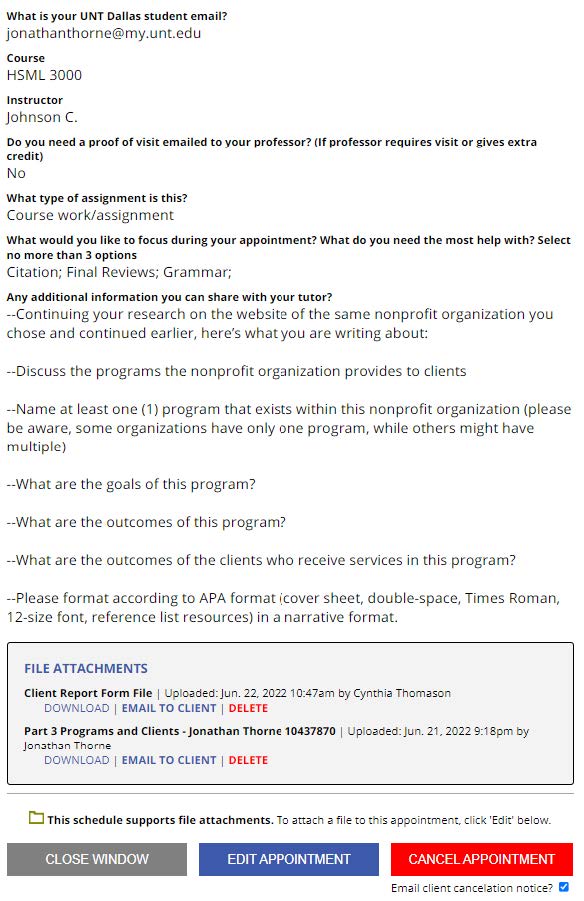 What is your UNT Dallas student email?
jonathanthorne@my.unt.edu

Course
HSML 3000

Instructor
Johnson C.

Do you need a proof of visit emailed to your professor? (If professor requires visit or gives extra credit)
No

What type of assignment is this?
Course work/assignment

What would you like to focus during your appointment? What do you need the most help with? Select no more than 3 options
Citation; Final Reviews; Grammar;

Any additional information you can share with your tutor?
--Continuing your research on the website of the same nonprofit organization you chose and continued earlier, here's what you are writing about:

--Discuss the programs the nonprofit organization provides to clients

--Name at least one (1) program that exists within this nonprofit organization (please be aware, some organizations have only one program, while others might have multiple)

--What are the goals of this program?

--What are the outcomes of this program?

--What are the outcomes of the clients who receive services in this program?

--Please format according to APA format (cover sheet, double-space, Times Roman, 12-size font, reference list resources) in a narrative format.

FILE ATTACHMENTS

Client Report Form File | Uploaded: Jun. 22, 2022 10:47am by Cynthia Thomason
DOWNLOAD | EMAIL TO CLIENT | DELETE

Part 3 Programs and Clients - Jonathan Thorne 10437870 | Uploaded: Jun. 21, 2022 9:18pm by Jonathan Thorne
DOWNLOAD | EMAIL TO CLIENT | DELETE

This schedule supports file attachments. To attach a file to this appointment, click 'Edit' below.

CLOSE WINDOW
EDIT APPOINTMENT
CANCEL APPOINTMENT

Email client cancelation notice?